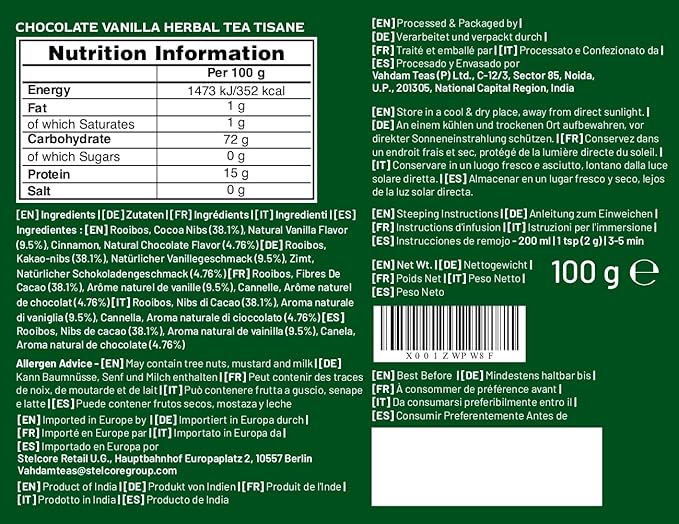 CHOCOLATE VANILLA HERBAL TEA TISANE

Nutrition Information

| | Per 100 g |
|---|---|
| Energy | 1473 kJ/352 kcal |
| Fat | 1 g |
| of which Saturates | 1 g |
| Carbohydrate | 72 g |
| of which Sugars | 0 g |
| Protein | 15 g |
| Salt | 0 g |

[EN] Ingredients | [DE] Zutaten | [FR] Ingrédients | [IT] Ingredienti | [ES] Ingredientes : [EN] Rooibos, Cocoa Nibs (38.1%), Natural Vanilla Flavor (9.5%), Cinnamon, Natural Chocolate Flavor (4.76%) [DE] Rooibos, Kakao-nibs (38.1%), Natürlicher Vanillegeschmack (9.5%), Zimt, Natürlicher Schokoladengeschmack (4.76%) [FR] Rooibos, Fibres De Cacao (38.1%), Arôme naturel de vanille (9.5%), Cannelle, Arôme naturel de chocolat (4.76%) [IT] Rooibos, Nibs di Cacao (38.1%), Aroma naturale di vaniglia (9.5%), Cannella, Aroma naturale di cioccolato (4.76%) [ES] Rooibos, Nibs de cacao (38.1%), Aroma natural de vainilla (9.5%), Canela, Aroma natural de chocolate (4.76%)

Allergen Advice - [EN] May contain tree nuts, mustard and milk | [DE] Kann Baumnüsse, Senf und Milch enthalten | [FR] Peut contenir des traces de noix, de moutarde et de lait | [IT] Può contenere frutta a guscio, senape e latte | [ES] Puede contener frutos secos, mostaza y leche

[EN] Imported in Europe by | [DE] Importiert in Europa durch | [FR] Importé en Europe par | [IT] Importato in Europa da | [ES] Importado en Europa por
Stelcore Retail U.G., Hauptbahnhof Europaplatz 2, 10557 Berlin
Vahdamteas@stelcoregroup.com

[EN] Product of India | [DE] Produkt von Indien | [FR] Produit de l'Inde | [IT] Prodotto in India | [ES] Producto de India

[EN] Processed & Packaged by |
[DE] Verarbeitet und verpackt durch |
[FR] Traité et emballé par | [IT] Processato e Confezionato da |
[ES] Procesado y Envasado por
Vahdam Teas (P) Ltd., C-12/3, Sector 85, Noida, U.P., 201305, National Capital Region, India

[EN] Store in a cool & dry place, away from direct sunlight. | [DE] An einem kühlen und trockenen Ort aufbewahren, vor direkter Sonneneinstrahlung schützen. | [FR] Conservez dans un endroit frais et sec, protégé de la lumière directe du soleil. | [IT] Conservare in un luogo fresco e asciutto, lontano dalla luce solare diretta. | [ES] Almacenar en un lugar fresco y seco, lejos de la luz solar directa.

[EN] Steeping Instructions | [DE] Anleitung zum Einweichen |
[FR] Instructions d'infusion | [IT] Istruzioni per l'immersione |
[ES] Instrucciones de remojo - 200 ml | 1 tsp (2 g) | 3-5 min

[EN] Net Wt. | [DE] Nettogewicht |
[FR] Poids Net | [IT] Peso Netto |
[ES] Peso Neto
100 g ℮

X001ZWPW8F

[EN] Best Before | [DE] Mindestens haltbar bis |
[FR] À consommer de préférence avant |
[IT] Da consumarsi preferibilmente entro il |
[ES] Consumir Preferentemente Antes de